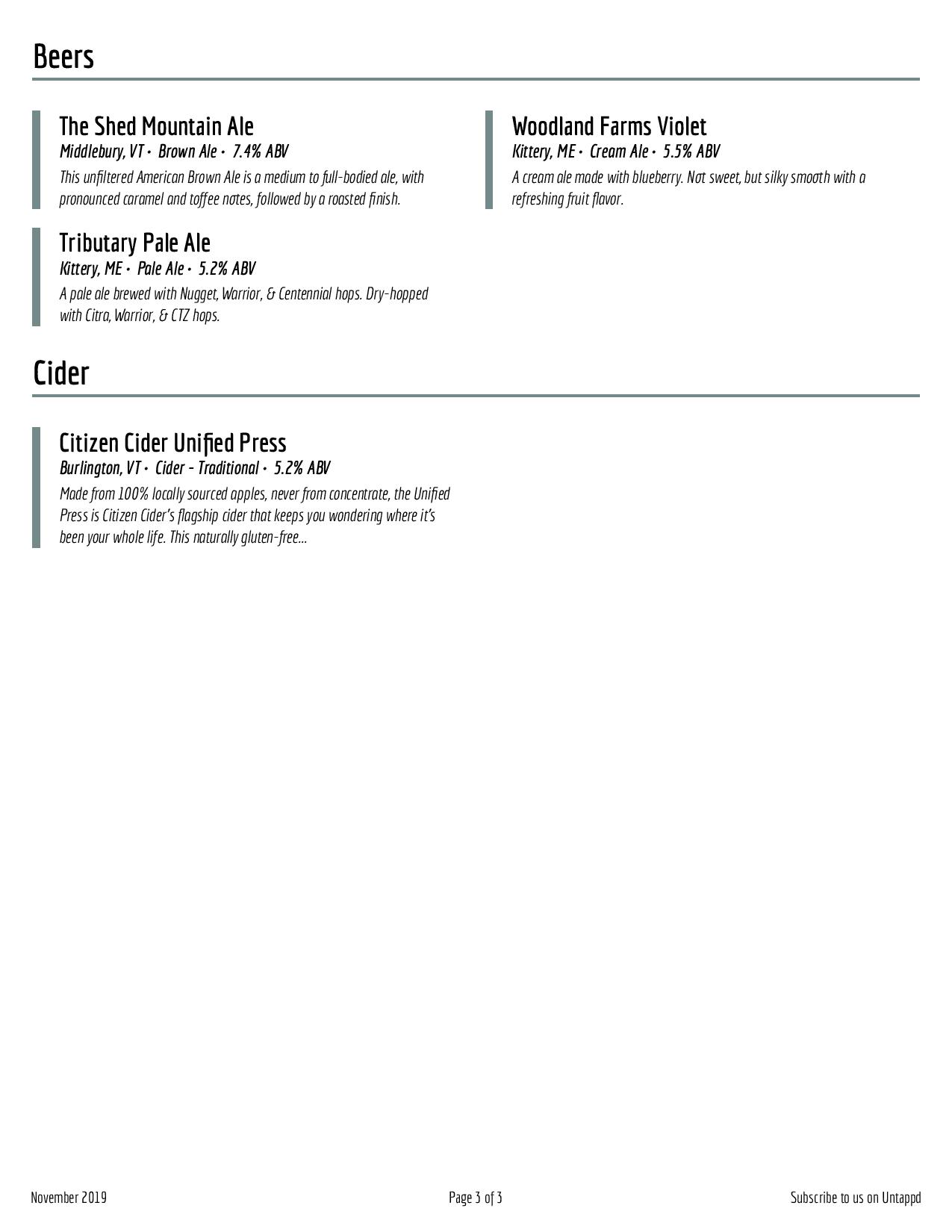 Beers

The Shed Mountain Ale
Middlebury, VT • Brown Ale • 7.4% ABV
This unfiltered American Brown Ale is a medium to full-bodied ale, with pronounced caramel and toffee notes, followed by a roasted finish.

Tributary Pale Ale
Kittery, ME • Pale Ale • 5.2% ABV
A pale ale brewed with Nugget, Warrior, & Centennial hops. Dry-hopped with Citra, Warrior, & CTZ hops.

Woodland Farms Violet
Kittery, ME • Cream Ale • 5.5% ABV
A cream ale made with blueberry. Not sweet, but silky smooth with a refreshing fruit flavor.

Cider

Citizen Cider Unified Press
Burlington, VT • Cider - Traditional • 5.2% ABV
Made from 100% locally sourced apples, never from concentrate, the Unified Press is Citizen Cider's flagship cider that keeps you wondering where it's been your whole life. This naturally gluten-free...

November 2019

Page 3 of 3

Subscribe to us on Untappd